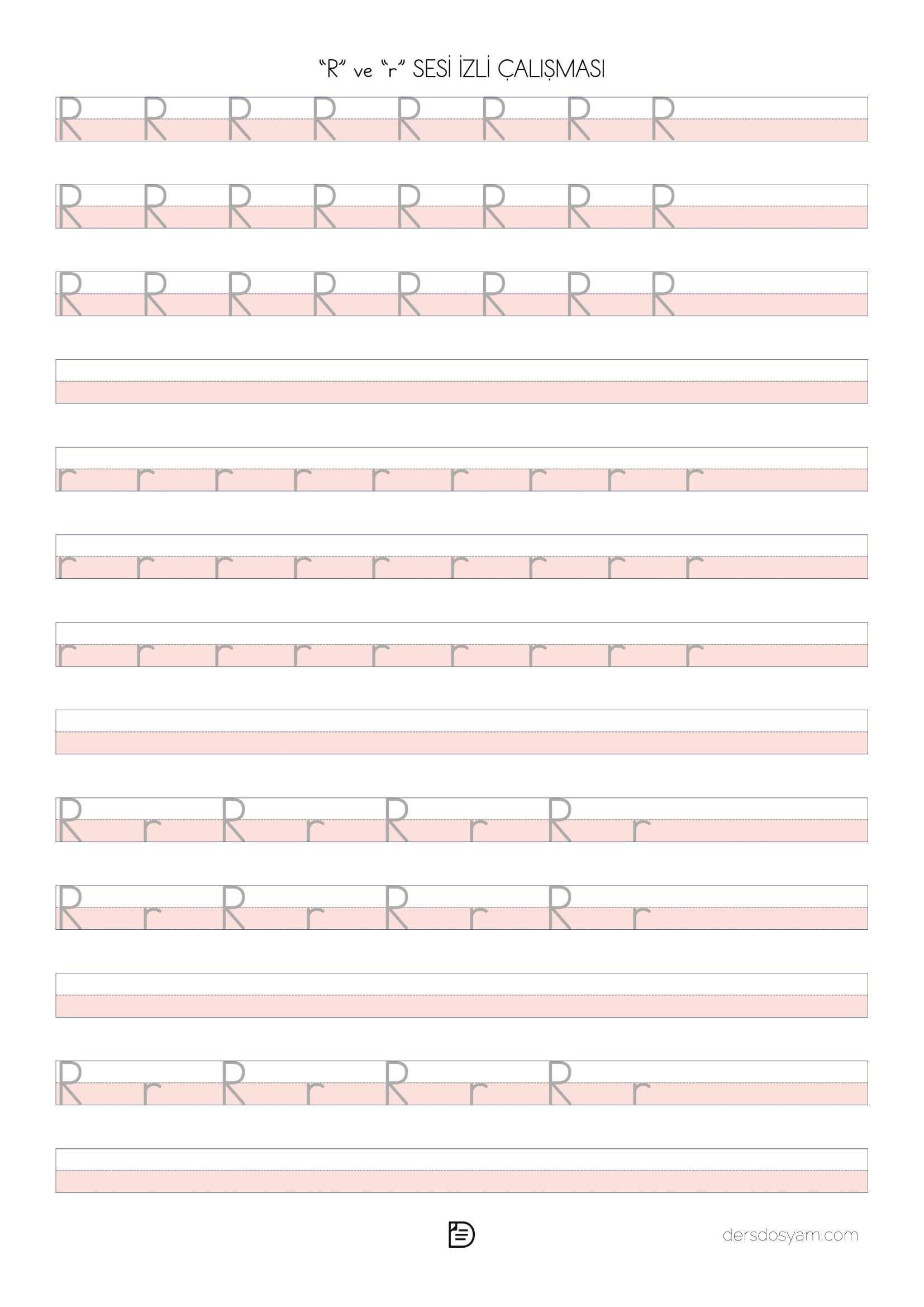 "R" ve "r" SESİ İZLİ ÇALIŞMASI

R R R R R R R R

R R R R R R R R

R R R R R R R R

r r r r r r r r r

r r r r r r r r r

r r r r r r r r r

R r R r R r R r

R r R r R r R r

R r R r R r R r

dersdosyam.com